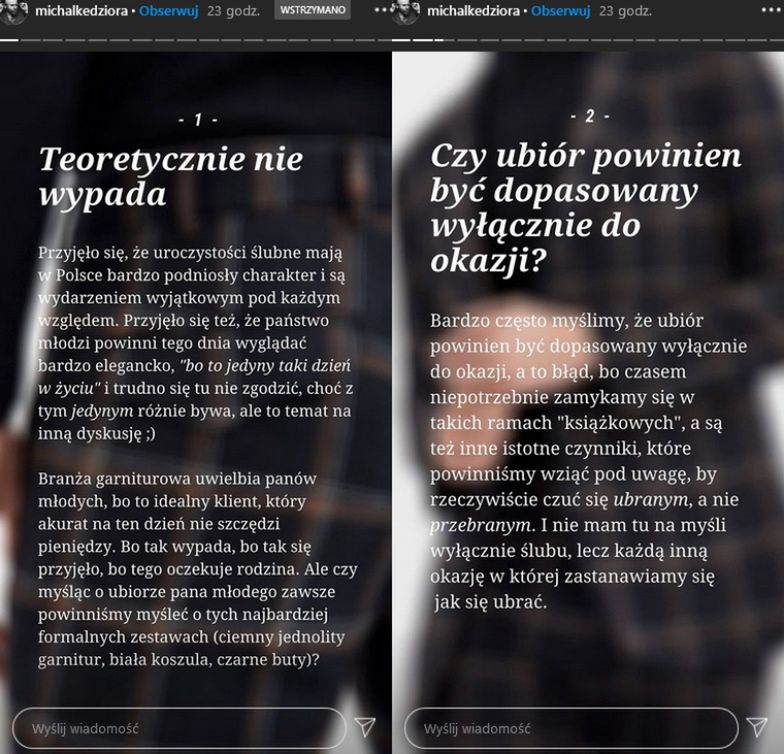 michalkedziora • Obserwuj 23 godz. WSTRZYMANO

- 1 -

Teoretycznie nie wypada

Przyjęło się, że uroczystości ślubne mają w Polsce bardzo podniosły charakter i są wydarzeniem wyjątkowym pod każdym względem. Przyjęło się też, że państwo młodzi powinni tego dnia wyglądać bardzo elegancko, "bo to jedyny taki dzień w życiu" i trudno się tu nie zgodzić, choć z tym jedynym różnie bywa, ale to temat na inną dyskusję ;)

Branża garniturowa uwielbia panów młodych, bo to idealny klient, który akurat na ten dzień nie szczędzi pieniędzy. Bo tak wypada, bo tak się przyjęło, bo tego oczekuje rodzina. Ale czy myśląc o ubiorze pana młodego zawsze powinniśmy myśleć o tych najbardziej formalnych zestawach (ciemny jednolity garnitur, biała koszula, czarne buty)?

Wyślij wiadomość

michalkedziora • Obserwuj 23 godz.

- 2 -

Czy ubiór powinien być dopasowany wyłącznie do okazji?

Bardzo często myślimy, że ubiór powinien być dopasowany wyłącznie do okazji, a to błąd, bo czasem niepotrzebnie zamykamy się w takich ramach "książkowych", a są też inne istotne czynniki, które powinniśmy wziąć pod uwagę, by rzeczywiście czuć się ubranym, a nie przebranym. I nie mam tu na myśli wyłącznie ślubu, lecz każdą inną okazję w której zastanawiamy się jak się ubrać.

Wyślij wiadomość